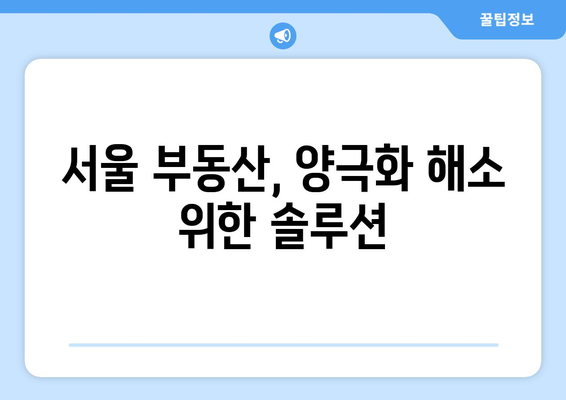 꿀팁정보

서울 부동산, 양극화 해소 위한 솔루션